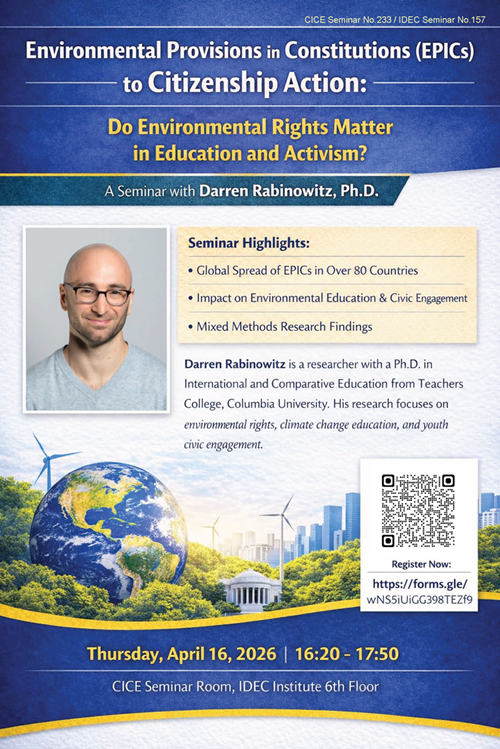 CICE Seminar No.233 / IDEC Seminar No.157

Environmental Provisions in Constitutions (EPICs) to Citizenship Action:

Do Environmental Rights Matter in Education and Activism?

A Seminar with Darren Rabinowitz, Ph.D.

Seminar Highlights:

• Global Spread of EPICs in Over 80 Countries

• Impact on Environmental Education & Civic Engagement

• Mixed Methods Research Findings

Darren Rabinowitz is a researcher with a Ph.D. in International and Comparative Education from Teachers College, Columbia University. His research focuses on environmental rights, climate change education, and youth civic engagement.

Register Now:

https://forms.gle/wNS5iUiGG398TEZf9

Thursday, April 16, 2026 | 16:20 - 17:50

CICE Seminar Room, IDEC Institute 6th Floor